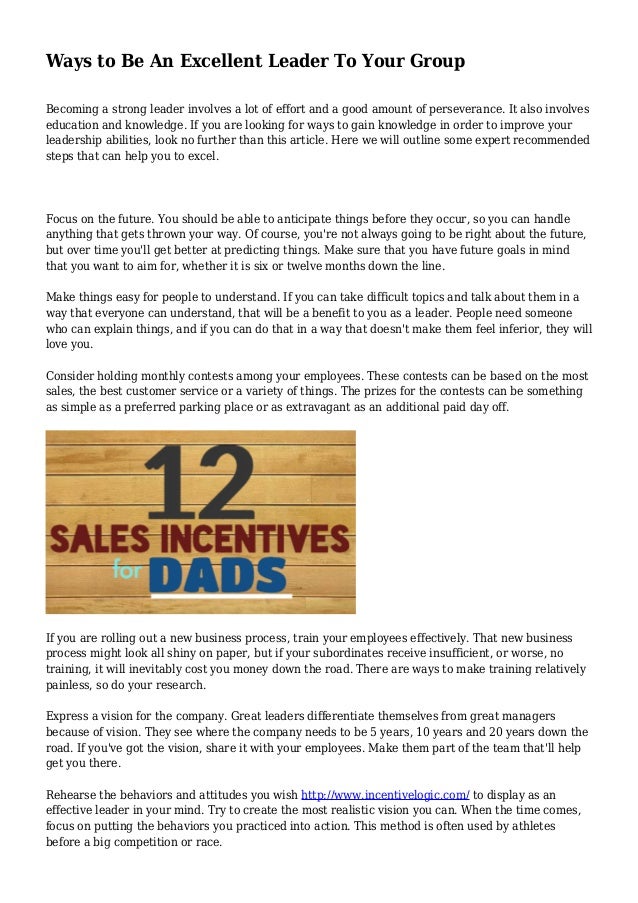 Ways to Be An Excellent Leader To Your Group

Becoming a strong leader involves a lot of effort and a good amount of perseverance. It also involves education and knowledge. If you are looking for ways to gain knowledge in order to improve your leadership abilities, look no further than this article. Here we will outline some expert recommended steps that can help you to excel.

Focus on the future. You should be able to anticipate things before they occur, so you can handle anything that gets thrown your way. Of course, you're not always going to be right about the future, but over time you'll get better at predicting things. Make sure that you have future goals in mind that you want to aim for, whether it is six or twelve months down the line.

Make things easy for people to understand. If you can take difficult topics and talk about them in a way that everyone can understand, that will be a benefit to you as a leader. People need someone who can explain things, and if you can do that in a way that doesn't make them feel inferior, they will love you.

Consider holding monthly contests among your employees. These contests can be based on the most sales, the best customer service or a variety of things. The prizes for the contests can be something as simple as a preferred parking place or as extravagant as an additional paid day off.

12
SALES INCENTIVES
for DADS

If you are rolling out a new business process, train your employees effectively. That new business process might look all shiny on paper, but if your subordinates receive insufficient, or worse, no training, it will inevitably cost you money down the road. There are ways to make training relatively painless, so do your research.

Express a vision for the company. Great leaders differentiate themselves from great managers because of vision. They see where the company needs to be 5 years, 10 years and 20 years down the road. If you've got the vision, share it with your employees. Make them part of the team that'll help get you there.

Rehearse the behaviors and attitudes you wish http://www.incentivelogic.com/ to display as an effective leader in your mind. Try to create the most realistic vision you can. When the time comes, focus on putting the behaviors you practiced into action. This method is often used by athletes before a big competition or race.